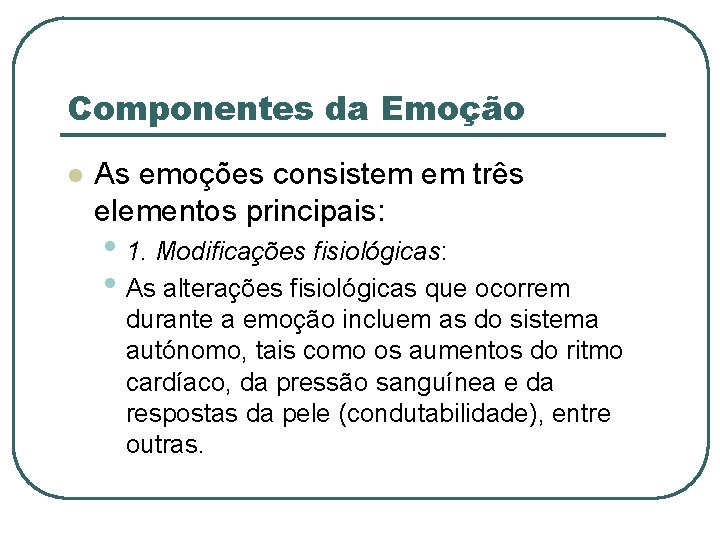 Componentes da Emoção

As emoções consistem em três elementos principais:

1. Modificações fisiológicas:

As alterações fisiológicas que ocorrem durante a emoção incluem as do sistema autónomo, tais como os aumentos do ritmo cardíaco, da pressão sanguínea e da respostas da pele (condutabilidade), entre outras.